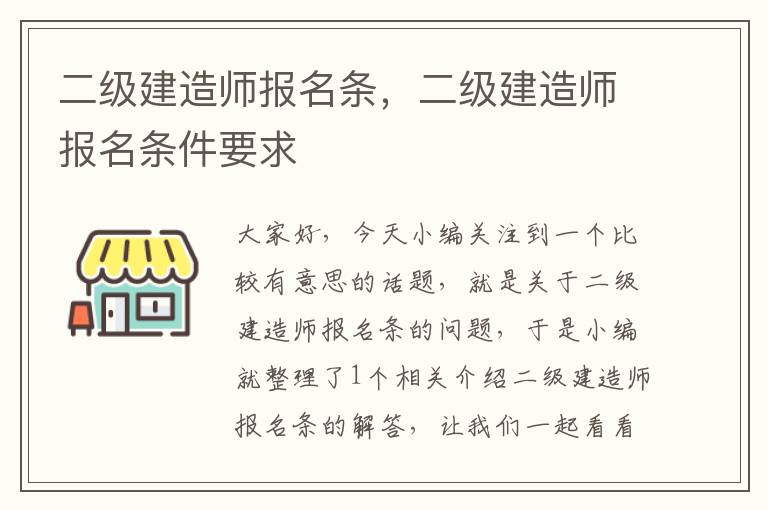 二级建造师报名条，二级建造师报名条件要求

大家好，今天小编关注到一个比较有意思的话题，就是关于二级建造师报名条的问题，于是小编就整理了1个相关介绍二级建造师报名条的解答，让我们一起看看